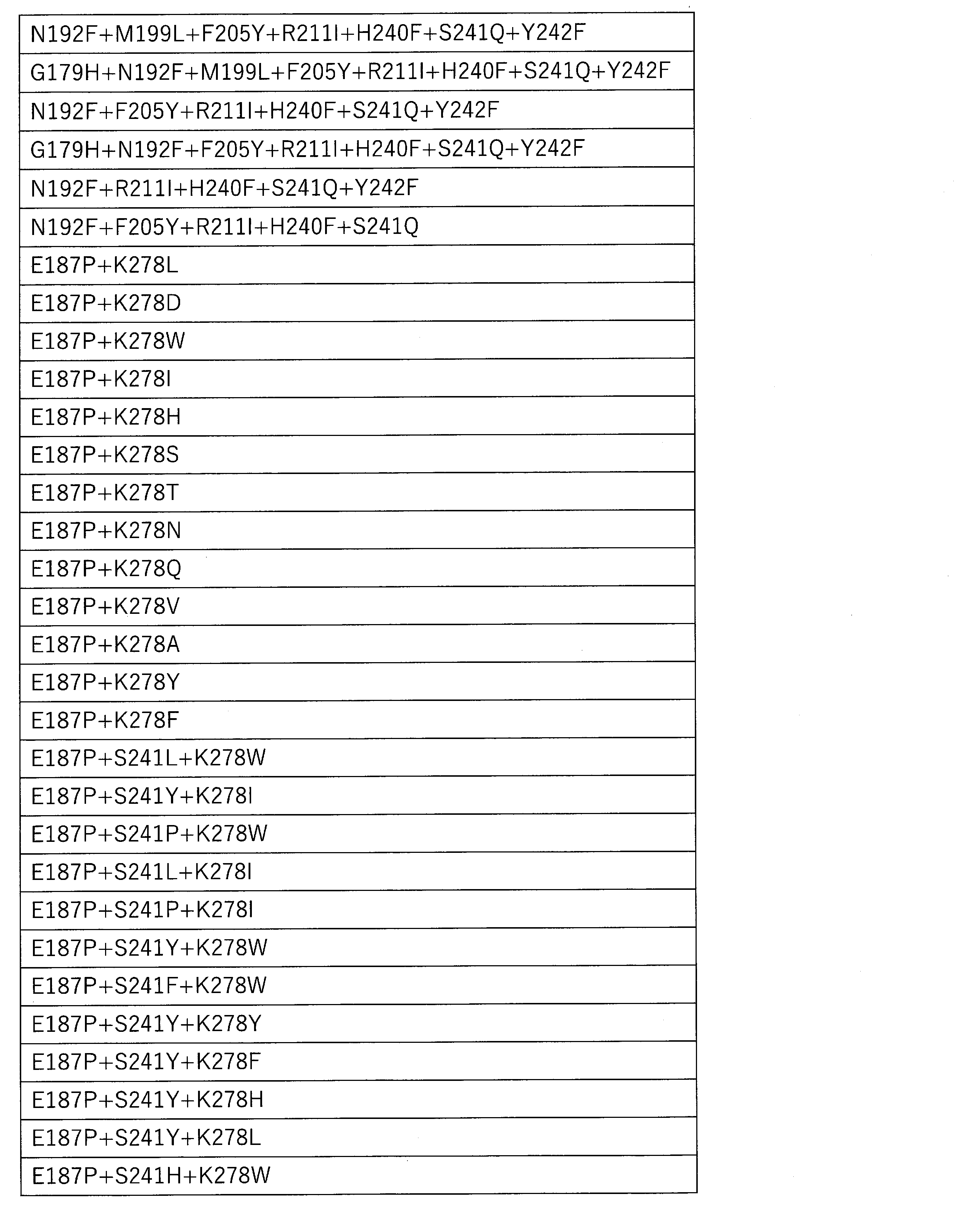 | N192F+M199L+F205Y+R211I+H240F+S241Q+Y242F |
|---|
| G179H+N192F+M199L+F205Y+R211I+H240F+S241Q+Y242F |
| N192F+F205Y+R211I+H240F+S241Q+Y242F |
| G179H+N192F+F205Y+R211I+H240F+S241Q+Y242F |
| N192F+R211I+H240F+S241Q+Y242F |
| N192F+F205Y+R211I+H240F+S241Q |
| E187P+K278L |
| E187P+K278D |
| E187P+K278W |
| E187P+K278I |
| E187P+K278H |
| E187P+K278S |
| E187P+K278T |
| E187P+K278N |
| E187P+K278Q |
| E187P+K278V |
| E187P+K278A |
| E187P+K278Y |
| E187P+K278F |
| E187P+S241L+K278W |
| E187P+S241Y+K278I |
| E187P+S241P+K278W |
| E187P+S241L+K278I |
| E187P+S241P+K278I |
| E187P+S241Y+K278W |
| E187P+S241F+K278W |
| E187P+S241Y+K278Y |
| E187P+S241Y+K278F |
| E187P+S241Y+K278H |
| E187P+S241Y+K278L |
| E187P+S241H+K278W |